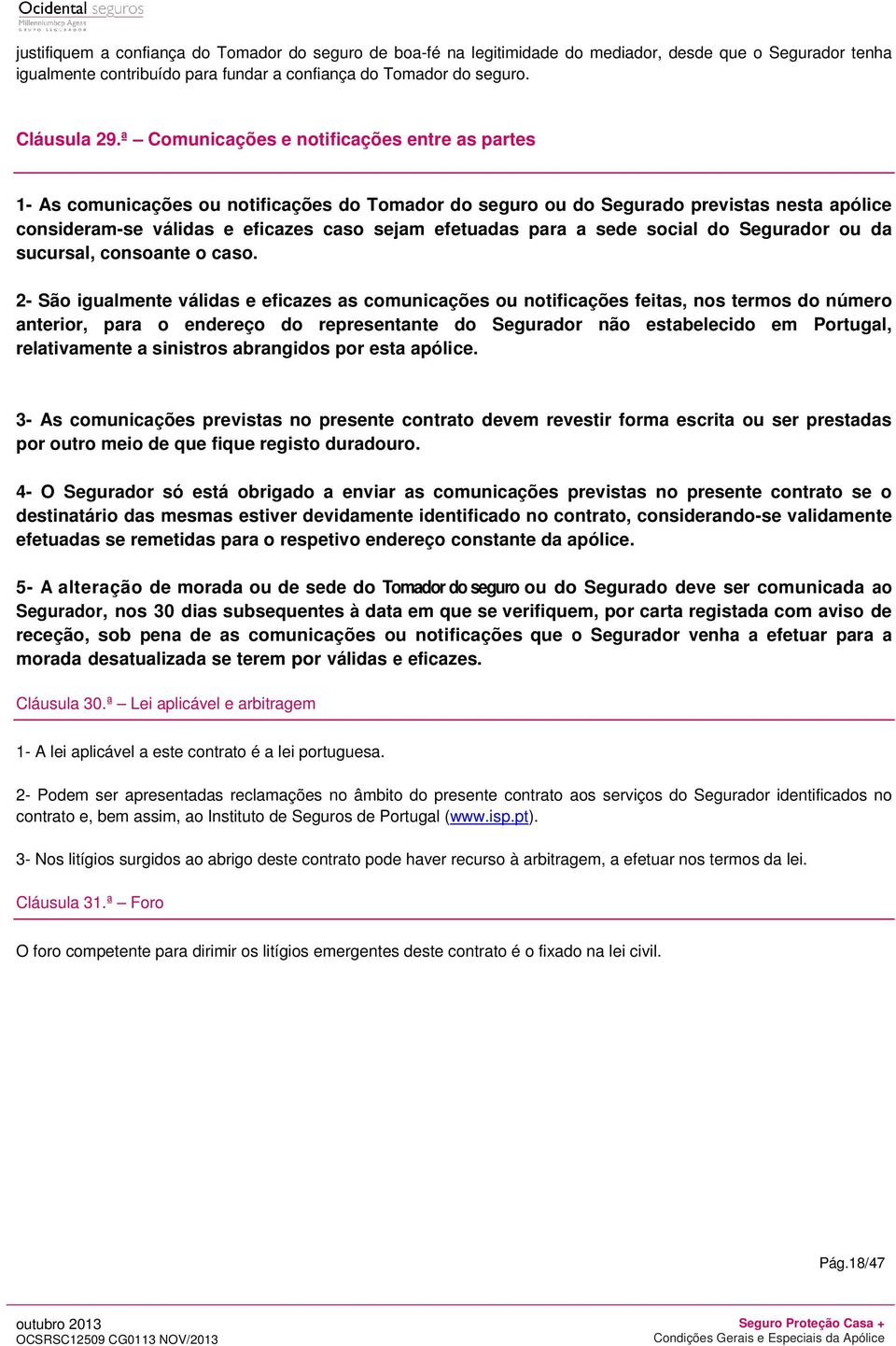 Ocidental seguros
Millenniumbcp Ageas
GRUPO SEGURADOR

justifiquem a confiança do Tomador do seguro de boa-fé na legitimidade do mediador, desde que o Segurador tenha igualmente contribuído para fundar a confiança do Tomador do seguro.

Cláusula 29.ª – Comunicações e notificações entre as partes

1- As comunicações ou notificações do Tomador do seguro ou do Segurado previstas nesta apólice consideram-se válidas e eficazes caso sejam efetuadas para a sede social do Segurador ou da sucursal, consoante o caso.

2- São igualmente válidas e eficazes as comunicações ou notificações feitas, nos termos do número anterior, para o endereço do representante do Segurador não estabelecido em Portugal, relativamente a sinistros abrangidos por esta apólice.

3- As comunicações previstas no presente contrato devem revestir forma escrita ou ser prestadas por outro meio de que fique registo duradouro.

4- O Segurador só está obrigado a enviar as comunicações previstas no presente contrato se o destinatário das mesmas estiver devidamente identificado no contrato, considerando-se validamente efetuadas se remetidas para o respetivo endereço constante da apólice.

5- A alteração de morada ou de sede do Tomador do seguro ou do Segurado deve ser comunicada ao Segurador, nos 30 dias subsequentes à data em que se verifiquem, por carta registada com aviso de receção, sob pena de as comunicações ou notificações que o Segurador venha a efetuar para a morada desatualizada se terem por válidas e eficazes.

Cláusula 30.ª – Lei aplicável e arbitragem

1- A lei aplicável a este contrato é a lei portuguesa.

2- Podem ser apresentadas reclamações no âmbito do presente contrato aos serviços do Segurador identificados no contrato e, bem assim, ao Instituto de Seguros de Portugal (www.isp.pt).

3- Nos litígios surgidos ao abrigo deste contrato pode haver recurso à arbitragem, a efetuar nos termos da lei.

Cláusula 31.ª – Foro

O foro competente para dirimir os litígios emergentes deste contrato é o fixado na lei civil.

Pág.18/47

outubro 2013
OCSRSC12509 CG0113 NOV/2013

Seguro Proteção Casa +
Condições Gerais e Especiais da Apólice